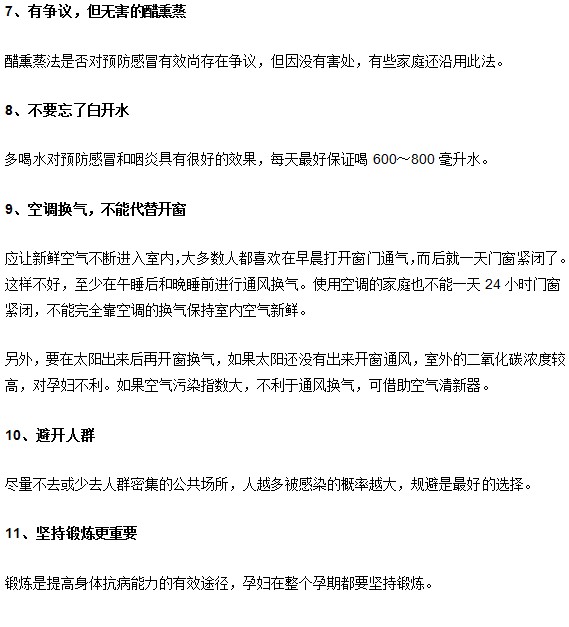 7、有争议，但无害的醋熏蒸

醋熏蒸法是否对预防感冒有效尚存在争议，但因没有害处，有些家庭还沿用此法。

8、不要忘了白开水

多喝水对预防感冒和咽炎具有很好的效果，每天最好保证喝 600～800 毫升水。

9、空调换气，不能代替开窗

应让新鲜空气不断进入室内,大多数人都喜欢在早晨打开窗门通气,而后就一天门窗紧闭了。这样不好，至少在午睡后和晚睡前进行通风换气。使用空调的家庭也不能一天 24 小时门窗紧闭，不能完全靠空调的换气保持室内空气新鲜。

另外，要在太阳出来后再开窗换气，如果太阳还没有出来开窗通风，室外的二氧化碳浓度较高，对孕妇不利。如果空气污染指数大，不利于通风换气，可借助空气清新器。

10、避开人群

尽量不去或少去人群密集的公共场所，人越多被感染的概率越大，规避是最好的选择。

11、坚持锻炼更重要

锻炼是提高身体抗病能力的有效途径，孕妇在整个孕期都要坚持锻炼。